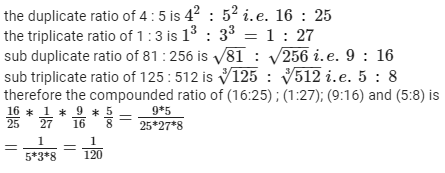 the duplicate ratio of 4 : 5 is $4^2 : 5^2$ $i.e.$ $16 : 25$
the triplicate ratio of 1 : 3 is $1^3 : 3^3 = 1 : 27$
sub duplicate ratio of 81 : 256 is $\sqrt{81} : \sqrt{256}$ $i.e.$ $9 : 16$
sub triplicate ratio of 125 : 512 is $\sqrt[3]{125} : \sqrt[3]{512}$ $i.e.$ $5 : 8$
therefore the compounded ratio of (16:25) ; (1:27); (9:16) and (5:8) is
$\frac{16}{25} * \frac{1}{27} * \frac{9}{16} * \frac{5}{8} = \frac{9*5}{25*27*8}$
$= \frac{1}{5*3*8} = \frac{1}{120}$